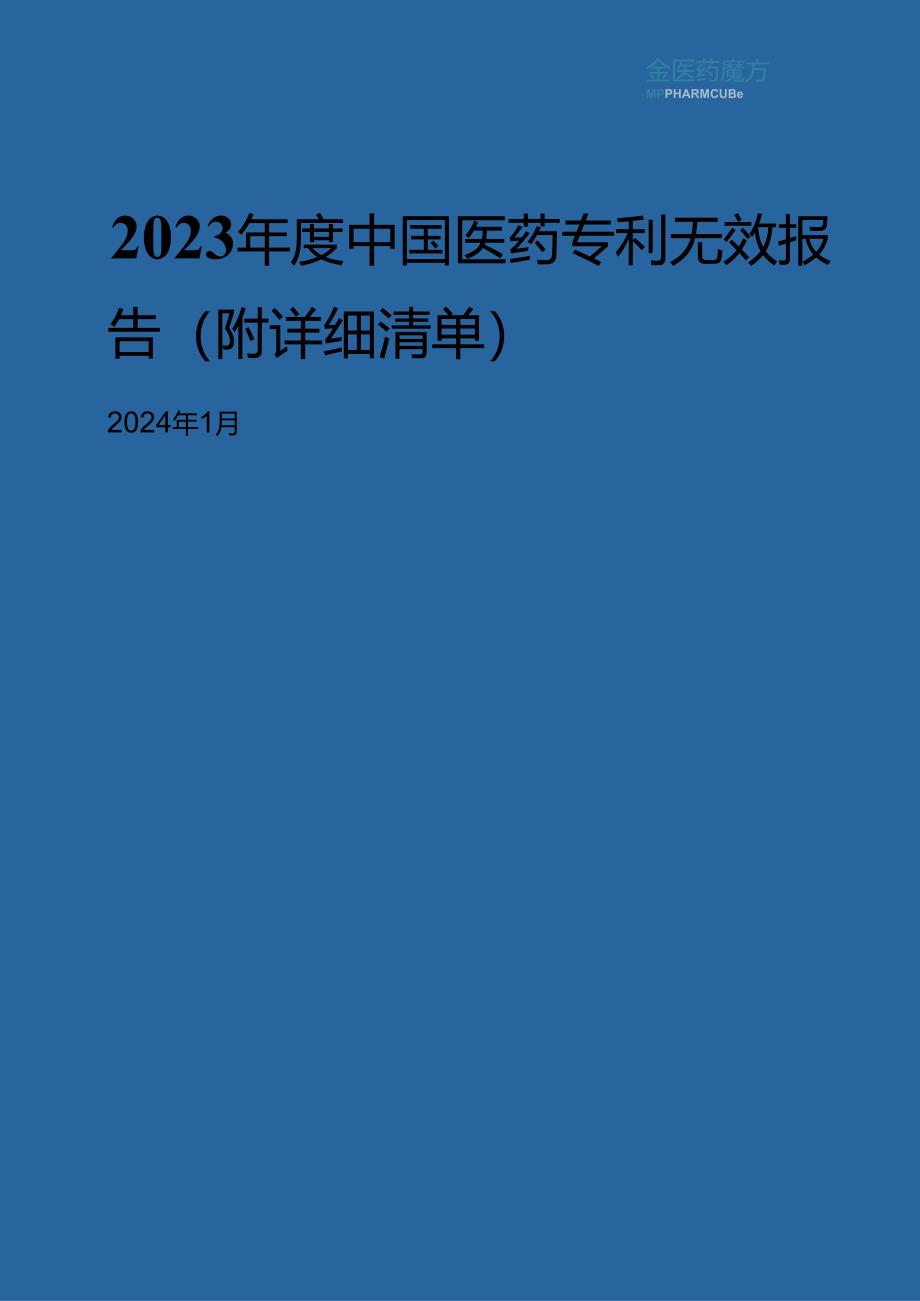 金医药魔方
MPPHARMCUBe

2023年度中国医药专利无效报告（附详细清单）

2024年1月